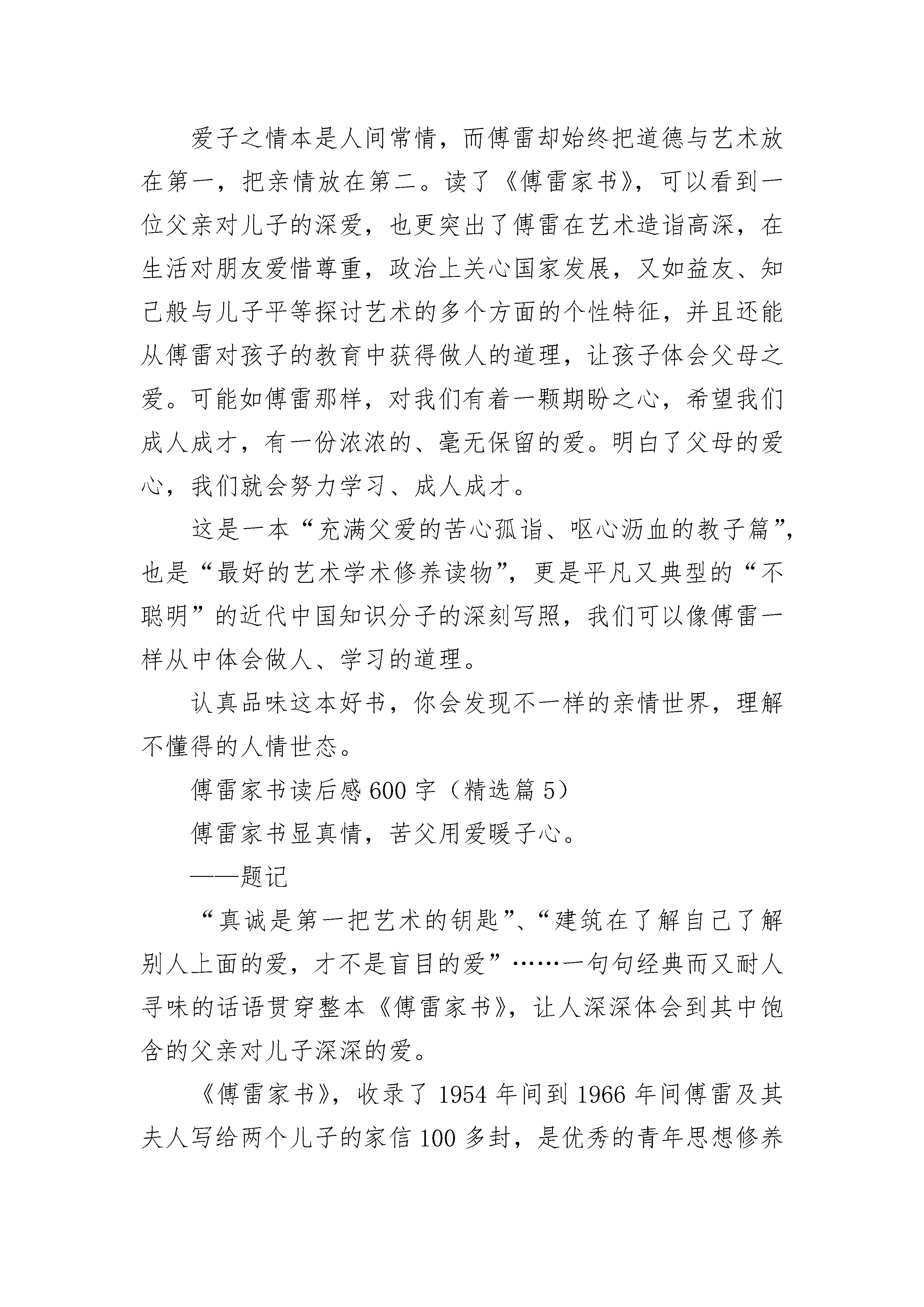 爱子之情本是人间常情，而傅雷却始终把道德与艺术放在第一，把亲情放在第二。读了《傅雷家书》，可以看到一位父亲对儿子的深爱，也更突出了傅雷在艺术造诣高深，在生活对朋友爱惜尊重，政治上关心国家发展，又如益友、知己般与儿子平等探讨艺术的多个方面的个性特征，并且还能从傅雷对孩子的教育中获得做人的道理，让孩子体会父母之爱。可能如傅雷那样，对我们有着一颗期盼之心，希望我们成人成才，有一份浓浓的、毫无保留的爱。明白了父母的爱心，我们就会努力学习、成人成才。

这是一本“充满父爱的苦心孤诣、呕心沥血的教子篇”，也是“最好的艺术学术修养读物”，更是平凡又典型的“不聪明”的近代中国知识分子的深刻写照，我们可以像傅雷一样从中体会做人、学习的道理。

认真品味这本好书，你会发现不一样的亲情世界，理解不懂得的人情世态。

傅雷家书读后感600字（精选篇5）

傅雷家书显真情，苦父用爱暖子心。

——题记

“真诚是第一把艺术的钥匙”、“建筑在了解自己了解别人上面的爱，才不是盲目的爱”……一句句经典而又耐人寻味的话语贯穿整本《傅雷家书》，让人深深体会到其中饱含的父亲对儿子深深的爱。

《傅雷家书》，收录了1954年间到1966年间傅雷及其夫人写给两个儿子的家信100多封，是优秀的青年思想修养